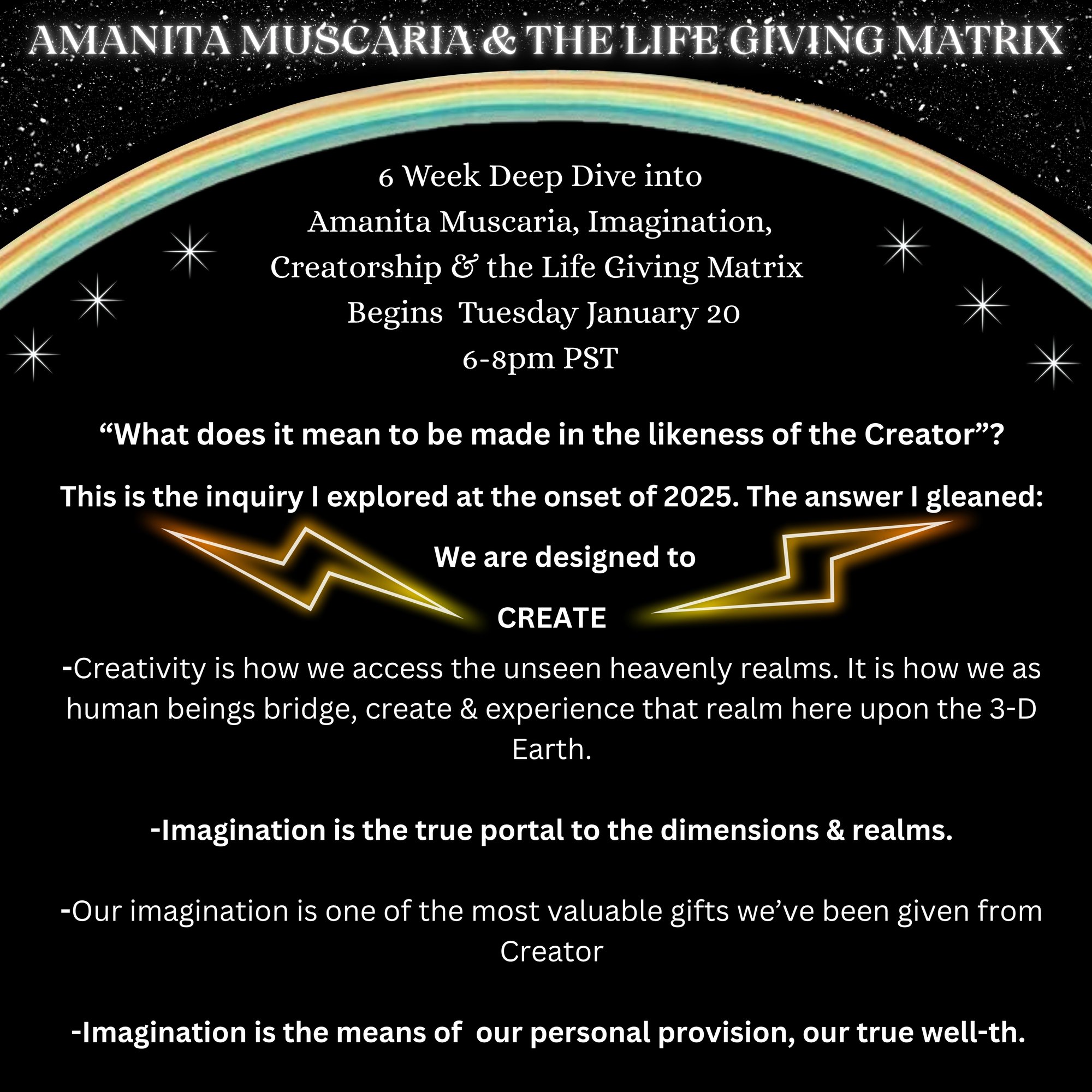 AMANITA MUSCARIA & THE LIFE GIVING MATRIX

6 Week Deep Dive into
Amanita Muscaria, Imagination,
Creatorship & the Life Giving Matrix
Begins Tuesday January 20
6-8pm PST

"What does it mean to be made in the likeness of the Creator"?

This is the inquiry I explored at the onset of 2025. The answer I gleaned:

We are designed to

CREATE

-Creativity is how we access the unseen heavenly realms. It is how we as human beings bridge, create & experience that realm here upon the 3-D Earth.

-Imagination is the true portal to the dimensions & realms.

-Our imagination is one of the most valuable gifts we've been given from Creator

-Imagination is the means of our personal provision, our true well-th.